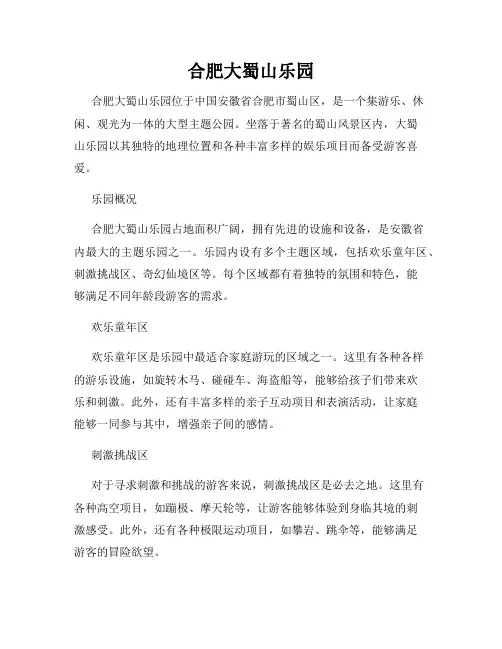 合肥大蜀山乐园

合肥大蜀山乐园位于中国安徽省合肥市蜀山区，是一个集游乐、休闲、观光为一体的大型主题公园。坐落于著名的蜀山风景区内，大蜀山乐园以其独特的地理位置和各种丰富多样的娱乐项目而备受游客喜爱。

乐园概况

合肥大蜀山乐园占地面积广阔，拥有先进的设施和设备，是安徽省内最大的主题乐园之一。乐园内设有多个主题区域，包括欢乐童年区、刺激挑战区、奇幻仙境区等。每个区域都有着独特的氛围和特色，能够满足不同年龄段游客的需求。

欢乐童年区

欢乐童年区是乐园中最适合家庭游玩的区域之一。这里有各种各样的游乐设施，如旋转木马、碰碰车、海盗船等，能够给孩子们带来欢乐和刺激。此外，还有丰富多样的亲子互动项目和表演活动，让家庭能够一同参与其中，增强亲子间的感情。

刺激挑战区

对于寻求刺激和挑战的游客来说，刺激挑战区是必去之地。这里有各种高空项目，如蹦极、摩天轮等，让游客能够体验到身临其境的刺激感受。此外，还有各种极限运动项目，如攀岩、跳伞等，能够满足游客的冒险欲望。